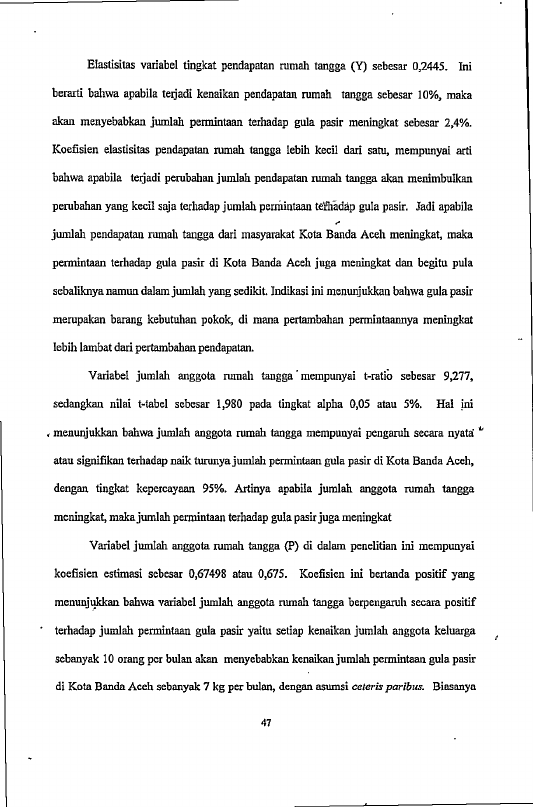 Elastisitas variabel tingkat pendapatan rumah tangga (Y) sebesar 0,2445. Ini berarti bahwa apabila terjadi kenaikan pendapatan rumah tangga sebesar 10%, maka akan menyebabkan jumlah permintaan terhadap gula pasir meningkat sebesar 2,4%. Koefisien elastisitas pendapatan rumah tangga lebih kecil dari satu, mempunyai arti bahwa apabila terjadi perubahan jumlah pendapatan rumah tangga akan menimbulkan perubahan yang kecil saja terhadap jumlah permintaan terhadap gula pasir. Jadi apabila jumlah pendapatan rumah tangga dari masyarakat Kota Banda Aceh meningkat, maka permintaan terhadap gula pasir di Kota Banda Aceh juga meningkat dan begitu pula sebaliknya namun dalam jumlah yang sedikit. Indikasi ini menunjukkan bahwa gula pasir merupakan barang kebutuhan pokok, di mana pertambahan permintaannya meningkat lebih lambat dari pertambahan pendapatan.

Variabel jumlah anggota rumah tangga mempunyai t-ratio sebesar 9,277, sedangkan nilai t-tabel sebesar 1,980 pada tingkat alpha 0,05 atau 5%. Hal ini menunjukkan bahwa jumlah anggota rumah tangga mempunyai pengaruh secara nyata atau signifikan terhadap naik turunya jumlah permintaan gula pasir di Kota Banda Aceh, dengan tingkat kepercayaan 95%. Artinya apabila jumlah anggota rumah tangga meningkat, maka jumlah permintaan terhadap gula pasir juga meningkat

Variabel jumlah anggota rumah tangga (P) di dalam penelitian ini mempunyai koefisien estimasi sebesar 0,67498 atau 0,675. Koefisien ini bertanda positif yang menunjukkan bahwa variabel jumlah anggota rumah tangga berpengaruh secara positif terhadap jumlah permintaan gula pasir yaitu setiap kenaikan jumlah anggota keluarga sebanyak 10 orang per bulan akan menyebabkan kenaikan jumlah permintaan gula pasir di Kota Banda Aceh sebanyak 7 kg per bulan, dengan asumsi ceteris paribus. Biasanya

47